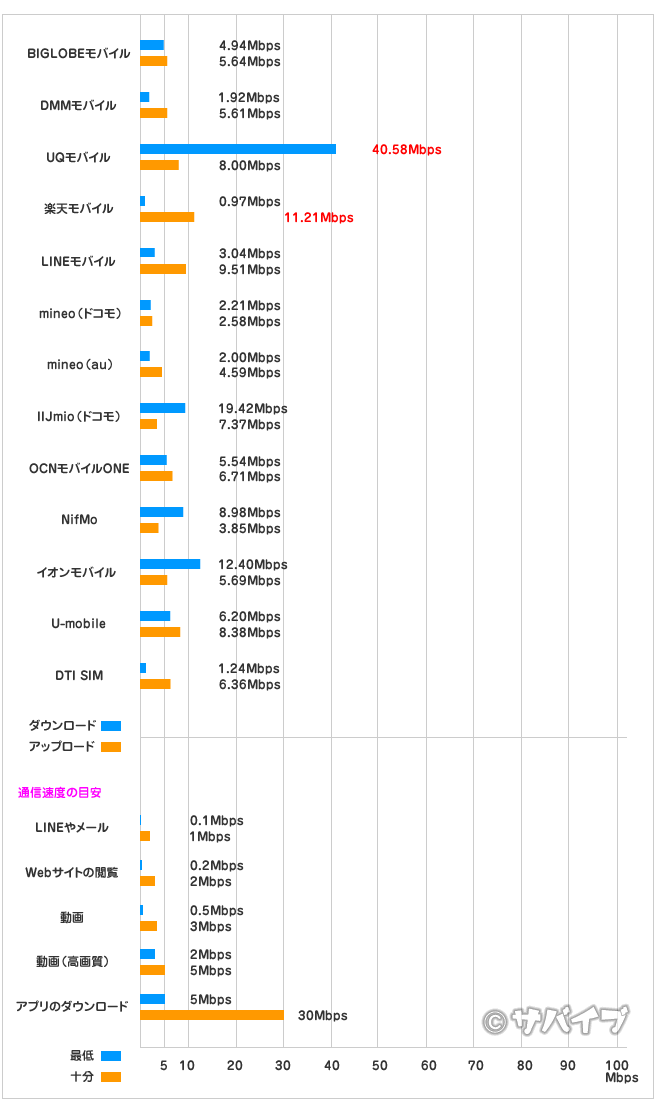 BIGLOBEモバイル 4.94Mbps 5.64Mbps

DMMモバイル 1.92Mbps 5.61Mbps

UQモバイル 40.58Mbps 8.00Mbps

楽天モバイル 0.97Mbps 11.21Mbps

LINEモバイル 3.04Mbps 9.51Mbps

mineo（ドコモ） 2.21Mbps 2.58Mbps

mineo（au） 2.00Mbps 4.59Mbps

IIJmio（ドコモ） 19.42Mbps 7.37Mbps

OCNモバイルONE 5.54Mbps 6.71Mbps

NifMo 8.98Mbps 3.85Mbps

イオンモバイル 12.40Mbps 5.69Mbps

U-mobile 6.20Mbps 8.38Mbps

DTI SIM 1.24Mbps 6.36Mbps

ダウンロード
アップロード

通信速度の目安

LINEやメール 0.1Mbps 1Mbps

Webサイトの閲覧 0.2Mbps 2Mbps

動画 0.5Mbps 3Mbps

動画（高画質） 2Mbps 5Mbps

アプリのダウンロード 5Mbps 30Mbps

©サバイブ

最低
十分

5 10 20 30 40 50 60 70 80 90 100 Mbps